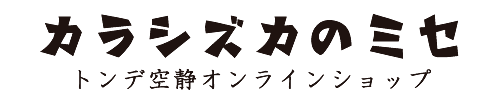 カラシズカのミセ
トンデ空静オンラインショップ